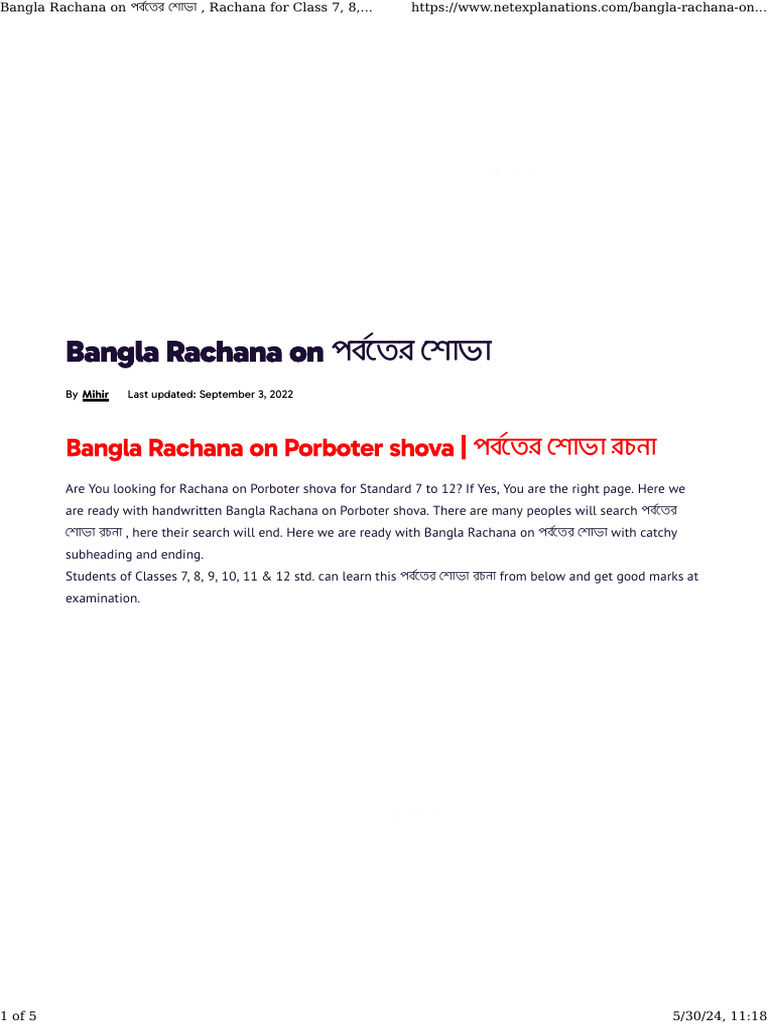 Bangla Rachana on পর্বতের শোভা , Rachana for Class 7, 8,...     https://www.netexplanations.com/bangla-rachana-on...

Bangla Rachana on পর্বতের শোভা

By Mihir     Last updated: September 3, 2022

Bangla Rachana on Porboter shova | পর্বতের শোভা রচনা

Are You looking for Rachana on Porboter shova for Standard 7 to 12? If Yes, You are the right page. Here we are ready with handwritten Bangla Rachana on Porboter shova. There are many peoples will search পর্বতের শোভা রচনা , here their search will end. Here we are ready with Bangla Rachana on পর্বতের শোভা with catchy subheading and ending.
Students of Classes 7, 8, 9, 10, 11 & 12 std. can learn this পর্বতের শোভা রচনা from below and get good marks at examination.

1 of 5     5/30/24, 11:18